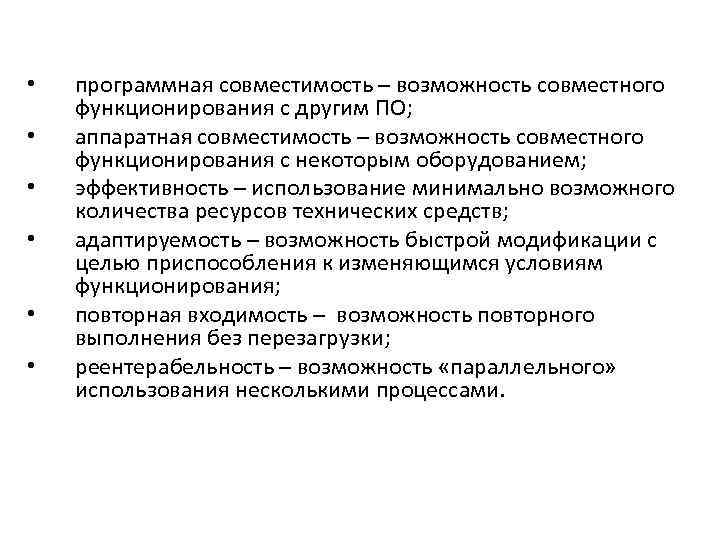 • программная совместимость – возможность совместного функционирования с другим ПО;
• аппаратная совместимость – возможность совместного функционирования с некоторым оборудованием;
• эффективность – использование минимально возможного количества ресурсов технических средств;
• адаптируемость – возможность быстрой модификации с целью приспособления к изменяющимся условиям функционирования;
• повторная входимость – возможность повторного выполнения без перезагрузки;
• реентерабельность – возможность «параллельного» использования несколькими процессами.